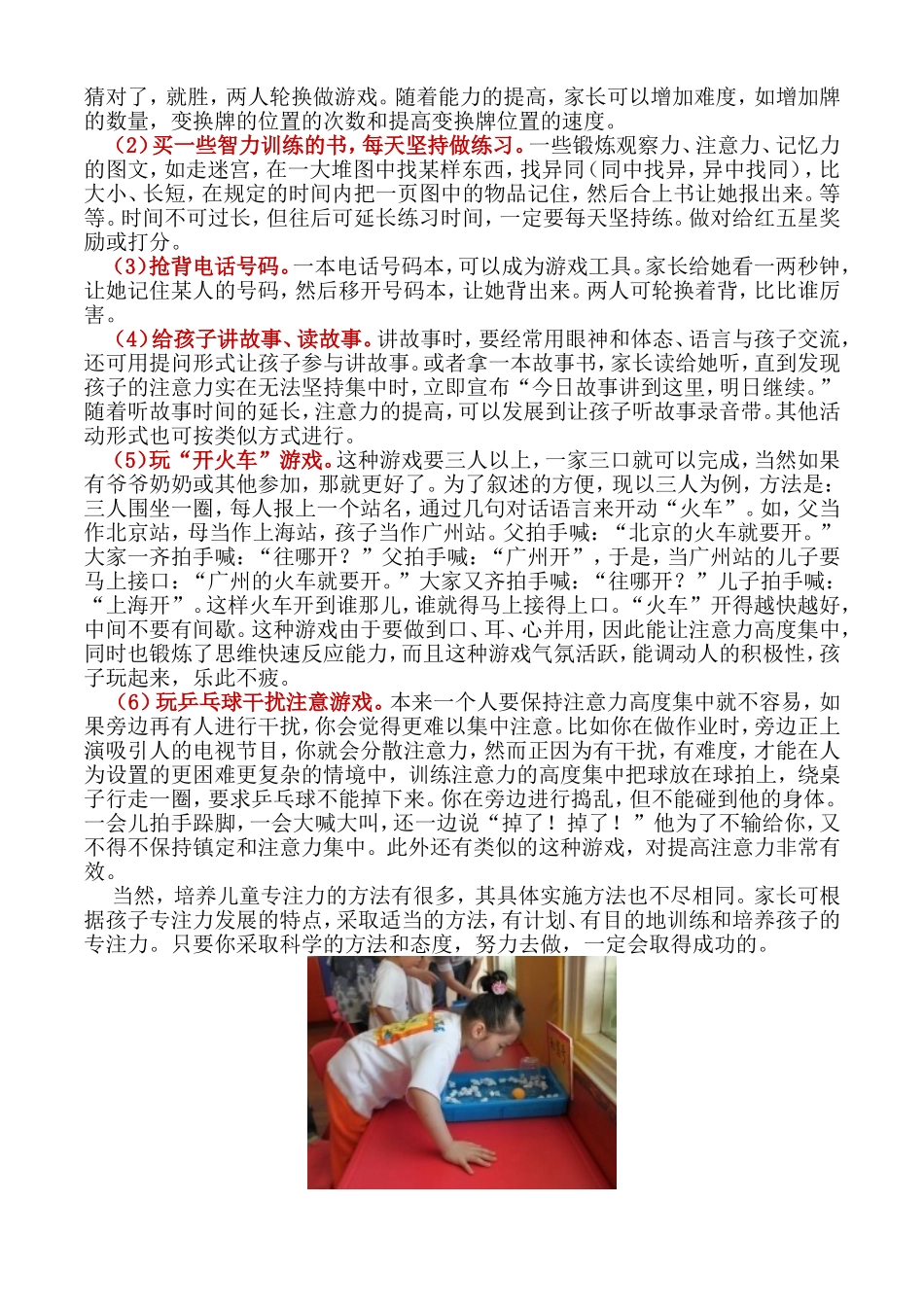 猜对了，就胜，两人轮换做游戏。随着能力的提高，家长可以增加难度，如增加牌的数量，变换牌的位置的次数和提高变换牌位置的速度。

（2）买一些智力训练的书，每天坚持做练习。一些锻炼观察力、注意力、记忆力的图文，如走迷宫，在一大堆图中找某样东西，找异同（同中找异，异中找同），比大小、长短，在规定的时间内把一页图中的物品记住，然后合上书让她报出来。等等。时间不可过长，但往后可延长练习时间，一定要每天坚持练。做对给红五星奖励或打分。

（3）抢背电话号码。一本电话号码本，可以成为游戏工具。家长给她看一两秒钟，让她记住某人的号码，然后移开号码本，让她背出来。两人可轮换着背，比比谁厉害。

（4）给孩子讲故事、读故事。讲故事时，要经常用眼神和体态、语言与孩子交流，还可用提问形式让孩子参与讲故事。或者拿一本故事书，家长读给她听，直到发现孩子的注意力实在无法坚持集中时，立即宣布“今日故事讲到这里，明日继续。”随着听故事时间的延长，注意力的提高，可以发展到让孩子听故事录音带。其他活动形式也可按类似方式进行。

（5）玩“开火车”游戏。这种游戏要三人以上，一家三口就可以完成，当然如果有爷爷奶奶或其他参加，那就更好了。为了叙述的方便，现以三人为例，方法是：三人围坐一圈，每人报上一个站名，通过几句对话语言来开动“火车”。如，父当作北京站，母当作上海站，孩子当作广州站。父拍手喊：“北京的火车就要开。”大家一齐拍手喊：“往哪开？”父拍手喊：“广州开”，于是，当广州站的儿子要马上接口：“广州的火车就要开。”大家又齐拍手喊：“往哪开？”儿子拍手喊：“上海开”。这样火车开到谁那儿，谁就得马上接得上口。“火车”开得越快越好，中间不要有间歇。这种游戏由于要做到口、耳、心并用，因此能让注意力高度集中，同时也锻炼了思维快速反应能力，而且这种游戏气氛活跃，能调动人的积极性，孩子玩起来，乐此不疲。

（6）玩乒乓球干扰注意游戏。本来一个人要保持注意力高度集中就不容易，如果旁边再有人进行干扰，你会觉得更难以集中注意。比如你在做作业时，旁边正上演吸引人的电视节目，你就会分散注意力，然而正因为有干扰，有难度，才能在人为设置的更困难更复杂的情境中，训练注意力的高度集中把球放在球拍上，绕桌子行走一圈，要求乒乓球不能掉下来。你在旁边进行捣乱，但不能碰到他的身体。一会儿拍手跺脚，一会大喊大叫，还一边说“掉了！掉了！”他为了不输给你，又不得不保持镇定和注意力集中。此外还有类似的这种游戏，对提高注意力非常有效。

当然，培养儿童专注力的方法有很多，其具体实施方法也不尽相同。家长可根据孩子专注力发展的特点，采取适当的方法，有计划、有目的地训练和培养孩子的专注力。只要你采取科学的方法和态度，努力去做，一定会取得成功的。